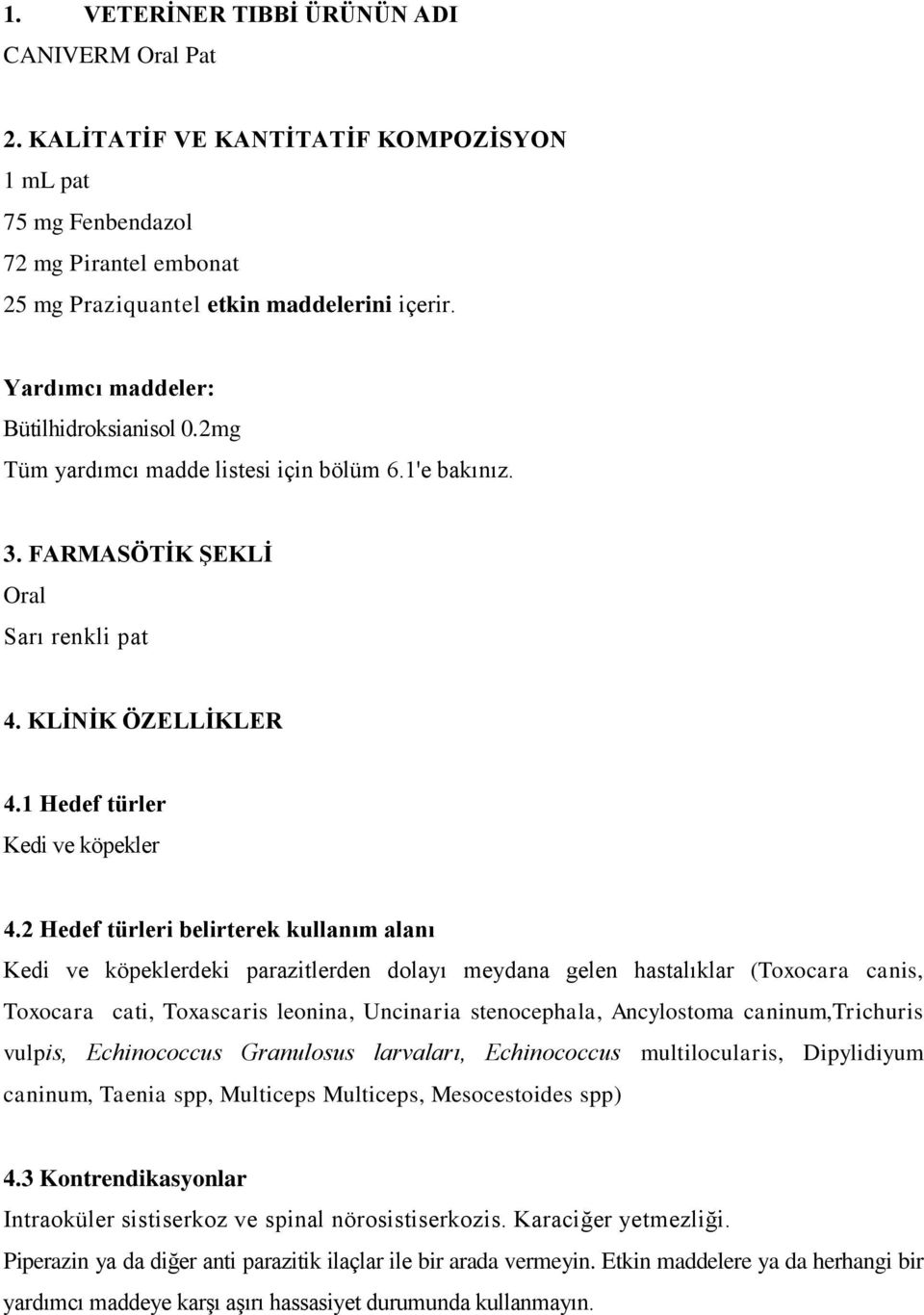 1. VETERİNER TIBBİ ÜRÜNÜN ADI
CANIVERM Oral Pat

2. KALİTATİF VE KANTİTATİF KOMPOZİSYON
1 mL pat
75 mg Fenbendazol
72 mg Pirantel embonat
25 mg Praziquantel etkin maddelerini içerir.

Yardımcı maddeler:
Bütilhidroksianisol 0.2mg
Tüm yardımcı madde listesi için bölüm 6.1'e bakınız.

3. FARMASÖTİK ŞEKLİ
Oral
Sarı renkli pat

4. KLİNİK ÖZELLİKLER

4.1 Hedef türler
Kedi ve köpekler

4.2 Hedef türleri belirterek kullanım alanı
Kedi ve köpeklerdeki parazitlerden dolayı meydana gelen hastalıklar (Toxocara canis, Toxocara cati, Toxascaris leonina, Uncinaria stenocephala, Ancylostoma caninum,Trichuris vulpis, Echinococcus Granulosus larvaları, Echinococcus multilocularis, Dipylidiyum caninum, Taenia spp, Multiceps Multiceps, Mesocestoides spp)

4.3 Kontrendikasyonlar
Intraoküler sistiserkoz ve spinal nörosistiserkozis. Karaciğer yetmezliği.
Piperazin ya da diğer anti parazitik ilaçlar ile bir arada vermeyin. Etkin maddelere ya da herhangi bir yardımcı maddeye karşı aşırı hassasiyet durumunda kullanmayın.